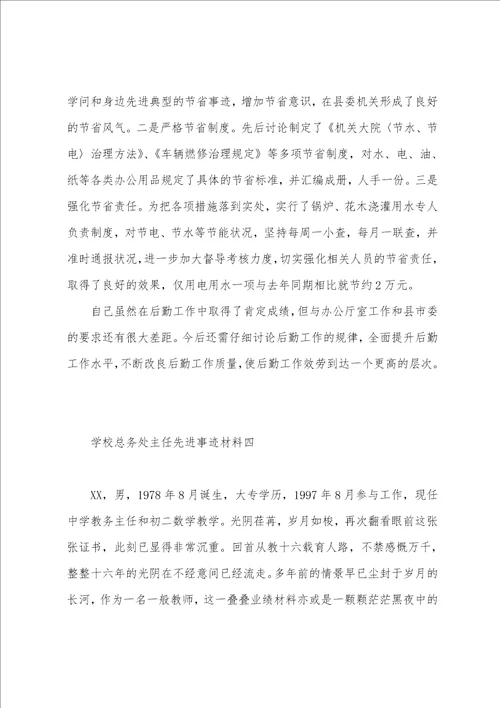 学问和身边先进典型的节省事迹，增加节省意识，在县委机关形成了良好的节省风气。二是严格节省制度。先后讨论制定了《机关大院〈节水、节电〉治理方法》、《车辆燃修治理规定》等多项节省制度，对水、电、油、纸等各类办公用品规定了具体的节省标准，并汇编成册，人手一份。三是强化节省责任。为把各项措施落到实处，实行了锅炉、花木浇灌用水专人负责制度，对节电、节水等节能状况，坚持每周一小查，每月一联查，并准时通报状况，进一步加大督导考核力度，切实强化相关人员的节省责任，取得了良好的效果，仅用电用水一项与去年同期相比就节约2万元。

自己虽然在后勤工作中取得了肯定成绩，但与办公厅室工作和县市委的要求还有很大差距。今后还需仔细讨论后勤工作的规律，全面提升后勤工作水平，不断改良后勤工作质量，使后勤工作效劳到达一个更高的层次。

学校总务处主任先进事迹材料四

XX，男，1978年8月诞生，大专学历，1997年8月参与工作，现任中学教务主任和初二数学教学。光阴荏苒，岁月如梭，再次翻看眼前这张张证书，此刻已显得非常沉重。回首从教十六载育人路，不禁感慨万千，整整十六年的光阴在不经意间已经流走。多年前的情景早已尘封于岁月的长河，作为一名一般教师，这一叠叠业绩材料亦或是一颗颗茫茫黑夜中的